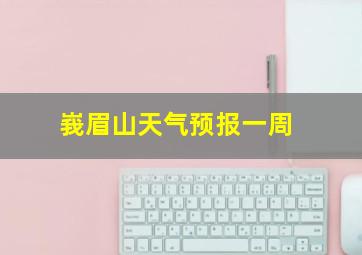 峩眉山天气预报一周